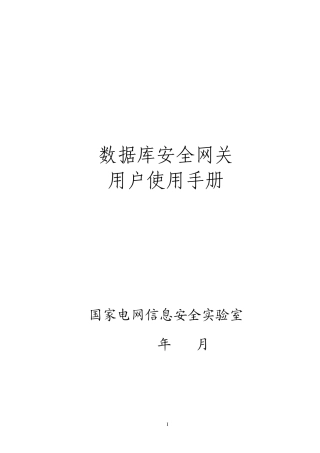 数据库安全网关
用户使用手册

国家电网信息安全实验室
年　月

1